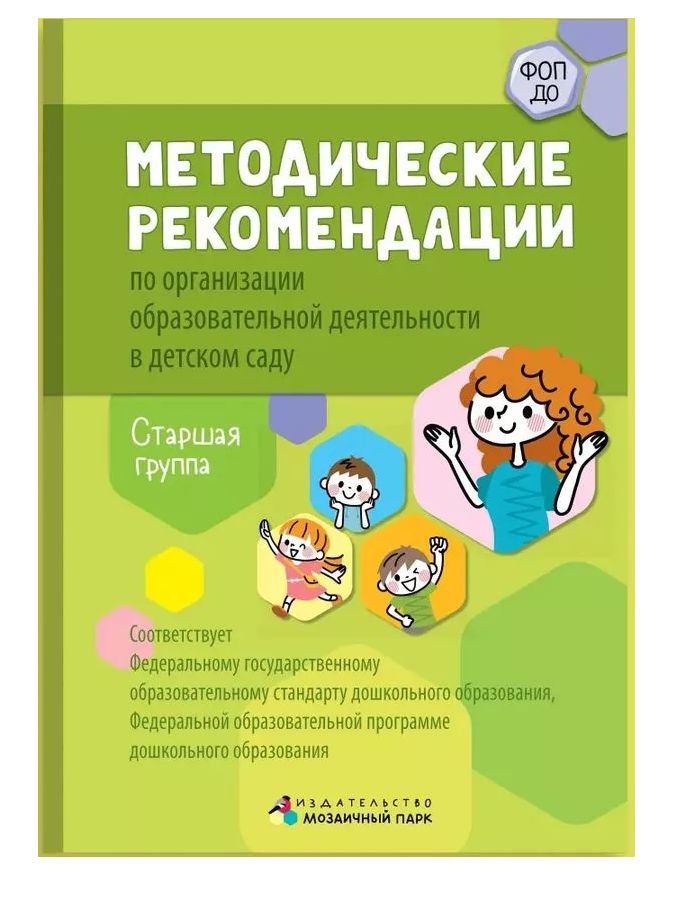 ФОП ДО

МЕТОДИЧЕСКИЕ РЕКОМЕНДАЦИИ

по организации образовательной деятельности в детском саду

Старшая группа

Соответствует Федеральному государственному образовательному стандарту дошкольного образования, Федеральной образовательной программе дошкольного образования

ИЗДАТЕЛЬСТВО
МОЗАИЧНЫЙ ПАРК